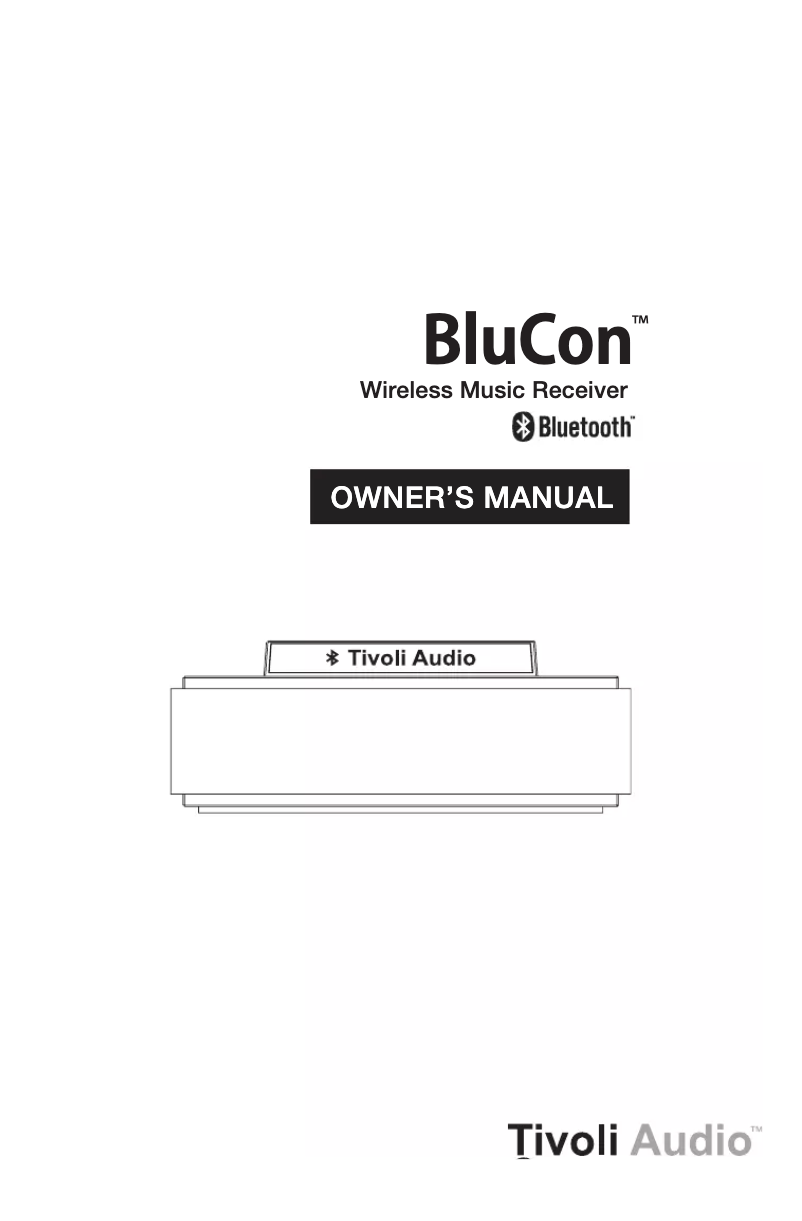 BluCon™
Wireless Music Receiver
Bluetooth™

OWNER'S MANUAL

Tivoli Audio

Tivoli Audio™